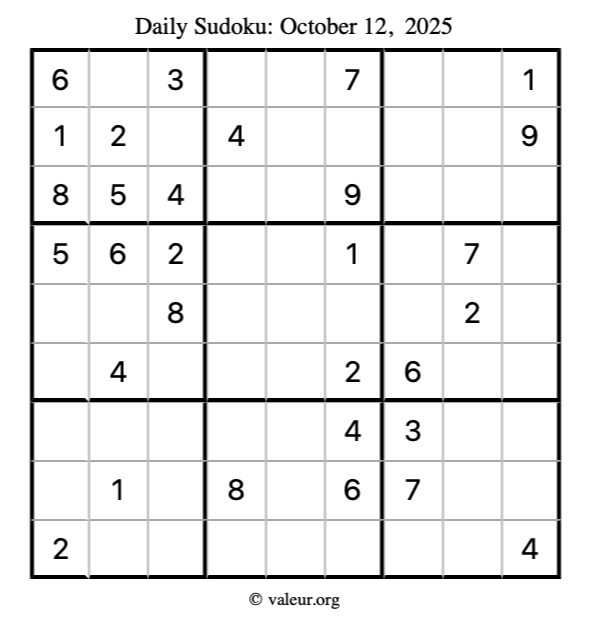 Daily Sudoku: October 12, 2025

| | | | | | | | | |
|---|---|---|---|---|---|---|---|---|
| 6 | | 3 | | | 7 | | | 1 |
| 1 | 2 | | 4 | | | | | 9 |
| 8 | 5 | 4 | | | 9 | | | |
| 5 | 6 | 2 | | | 1 | | 7 | |
| | | 8 | | | | | 2 | |
| | 4 | | | | 2 | 6 | | |
| | | | | | 4 | 3 | | |
| | 1 | | 8 | | 6 | 7 | | |
| 2 | | | | | | | | 4 |

© valeur.org